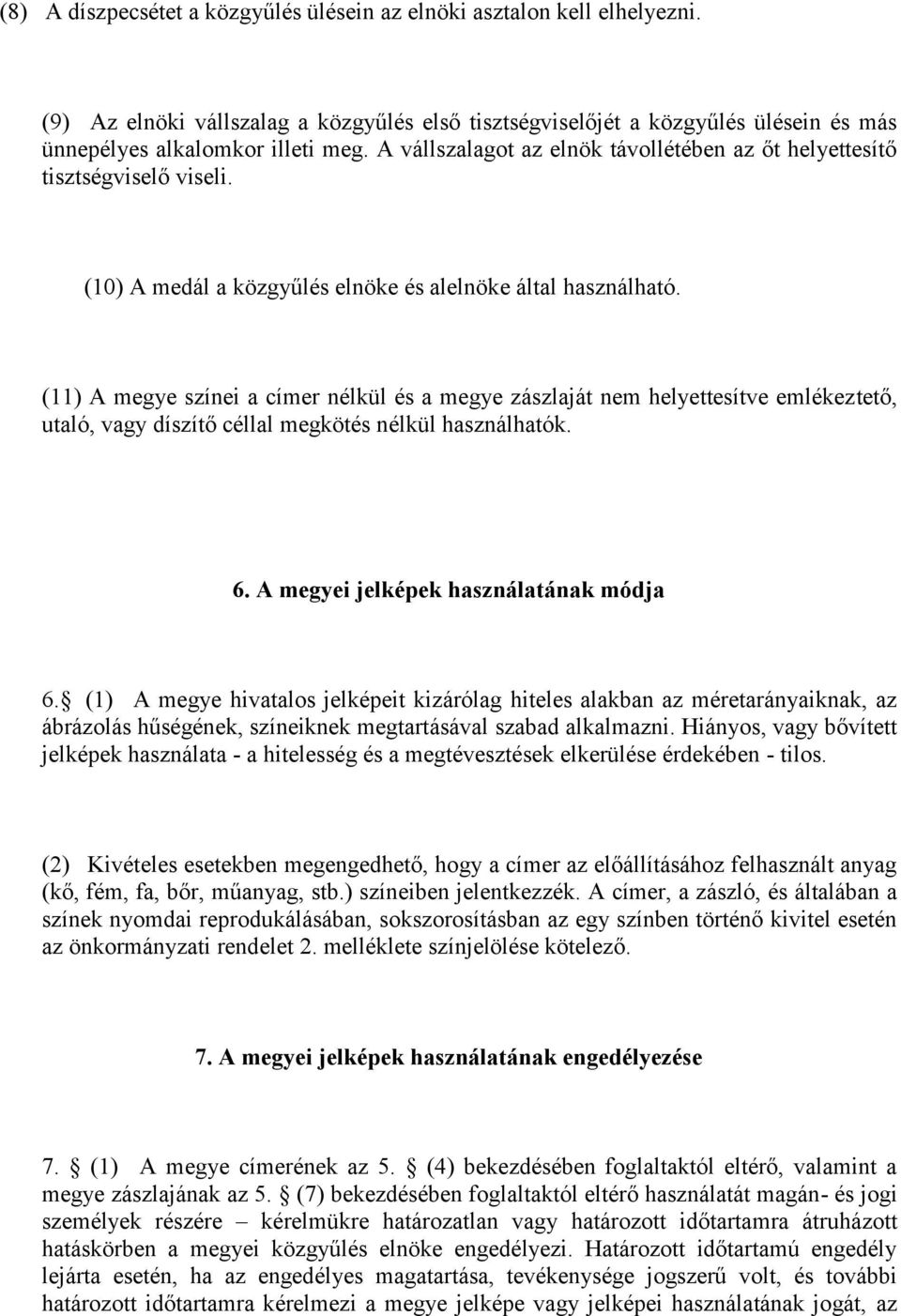 (8) A díszpecsétet a közgyűlés ülésein az elnöki asztalon kell elhelyezni.

(9) Az elnöki vállszalag a közgyűlés első tisztségviselőjét a közgyűlés ülésein és más ünnepélyes alkalomkor illeti meg. A vállszalagot az elnök távollétében az őt helyettesítő tisztségviselő viseli.

(10) A medál a közgyűlés elnöke és alelnöke által használható.

(11) A megye színei a címer nélkül és a megye zászlaját nem helyettesítve emlékeztető, utaló, vagy díszítő céllal megkötés nélkül használhatók.

6. A megyei jelképek használatának módja

6. (1) A megye hivatalos jelképeit kizárólag hiteles alakban az méretarányaiknak, az ábrázolás hűségének, színeiknek megtartásával szabad alkalmazni. Hiányos, vagy bővített jelképek használata - a hitelesség és a megtévesztések elkerülése érdekében - tilos.

(2) Kivételes esetekben megengedhető, hogy a címer az előállításához felhasznált anyag (kő, fém, fa, bőr, műanyag, stb.) színeiben jelentkezzék. A címer, a zászló, és általában a színek nyomdai reprodukálásában, sokszorosításban az egy színben történő kivitel esetén az önkormányzati rendelet 2. melléklete színjelölése kötelező.

7. A megyei jelképek használatának engedélyezése

7. (1) A megye címerének az 5. (4) bekezdésében foglaltaktól eltérő, valamint a megye zászlajának az 5. (7) bekezdésében foglaltaktól eltérő használatát magán- és jogi személyek részére – kérelmükre határozatlan vagy határozott időtartamra átruházott hatáskörben a megyei közgyűlés elnöke engedélyezi. Határozott időtartamú engedély lejárta esetén, ha az engedélyes magatartása, tevékenysége jogszerű volt, és további határozott időtartamra kérelmezi a megye jelképe vagy jelképei használatának jogát, az